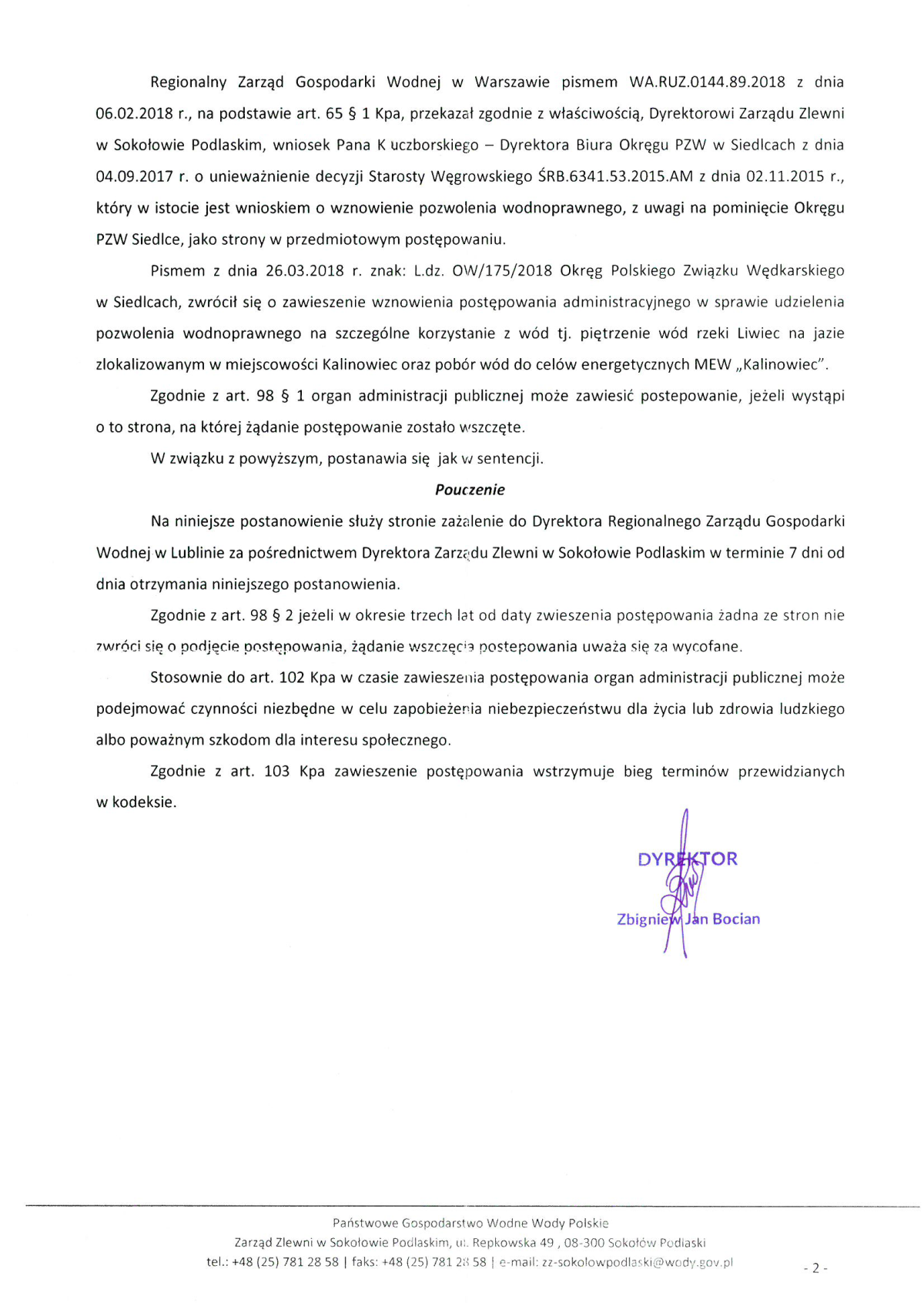 Regionalny Zarząd Gospodarki Wodnej w Warszawie pismem WA.RUZ.0144.89.2018 z dnia 06.02.2018 r., na podstawie art. 65 § 1 Kpa, przekazał zgodnie z właściwością, Dyrektorowi Zarządu Zlewni w Sokołowie Podlaskim, wniosek Pana K uczborskiego – Dyrektora Biura Okręgu PZW w Siedlcach z dnia 04.09.2017 r. o unieważnienie decyzji Starosty Węgrowskiego ŚRB.6341.53.2015.AM z dnia 02.11.2015 r., który w istocie jest wnioskiem o wznowienie pozwolenia wodnoprawnego, z uwagi na pominięcie Okręgu PZW Siedlce, jako strony w przedmiotowym postępowaniu.

Pismem z dnia 26.03.2018 r. znak: L.dz. OW/175/2018 Okręg Polskiego Związku Wędkarskiego w Siedlcach, zwrócił się o zawieszenie wznowienia postępowania administracyjnego w sprawie udzielenia pozwolenia wodnoprawnego na szczególne korzystanie z wód tj. piętrzenie wód rzeki Liwiec na jazie zlokalizowanym w miejscowości Kalinowiec oraz pobór wód do celów energetycznych MEW „Kalinowiec".

Zgodnie z art. 98 § 1 organ administracji publicznej może zawiesić postepowanie, jeżeli wystąpi o to strona, na której żądanie postępowanie zostało wszczęte.

W związku z powyższym, postanawia się jak w sentencji.

Pouczenie

Na niniejsze postanowienie służy stronie zażalenie do Dyrektora Regionalnego Zarządu Gospodarki Wodnej w Lublinie za pośrednictwem Dyrektora Zarządu Zlewni w Sokołowie Podlaskim w terminie 7 dni od dnia otrzymania niniejszego postanowienia.

Zgodnie z art. 98 § 2 jeżeli w okresie trzech lat od daty zwieszenia postępowania żadna ze stron nie zwróci się o podjęcie postępowania, żądanie wszczęcia postepowania uważa się za wycofane.

Stosownie do art. 102 Kpa w czasie zawieszenia postępowania organ administracji publicznej może podejmować czynności niezbędne w celu zapobieżenia niebezpieczeństwu dla życia lub zdrowia ludzkiego albo poważnym szkodom dla interesu społecznego.

Zgodnie z art. 103 Kpa zawieszenie postępowania wstrzymuje bieg terminów przewidzianych w kodeksie.

DYREKTOR
Zbigniew Jan Bocian

Państwowe Gospodarstwo Wodne Wody Polskie
Zarząd Zlewni w Sokołowie Podlaskim, ul. Repkowska 49 , 08-300 Sokołów Podlaski
tel.: +48 (25) 781 28 58 | faks: +48 (25) 781 28 58 | e-mail: zz-sokolowpodlaski@wody.gov.pl

- 2 -